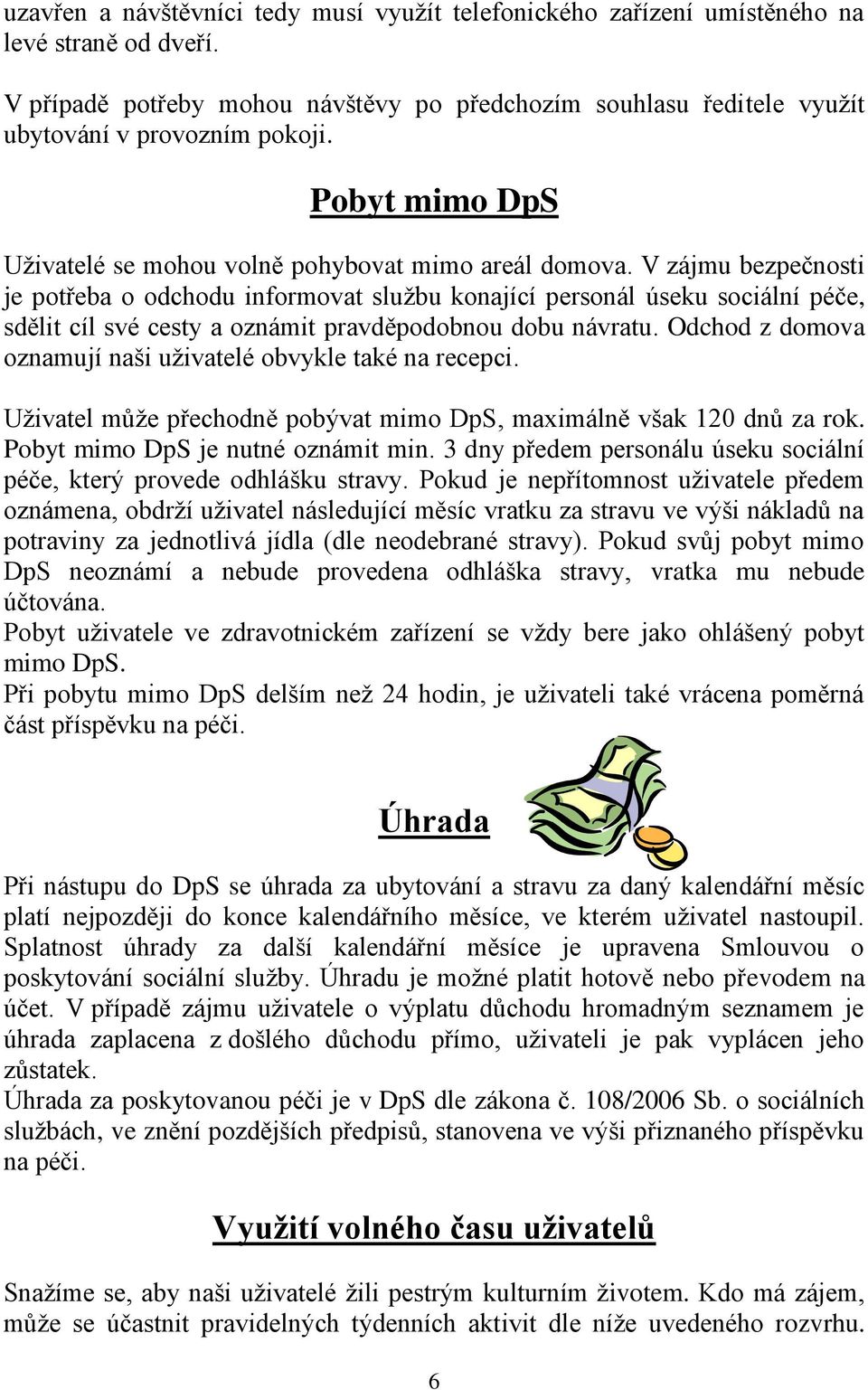 uzavřen a návštěvníci tedy musí využít telefonického zařízení umístěného na levé straně od dveří.

V případě potřeby mohou návštěvy po předchozím souhlasu ředitele využít ubytování v provozním pokoji.

Pobyt mimo DpS

Uživatelé se mohou volně pohybovat mimo areál domova. V zájmu bezpečnosti je potřeba o odchodu informovat službu konající personál úseku sociální péče, sdělit cíl své cesty a oznámit pravděpodobnou dobu návratu. Odchod z domova oznamují naši uživatelé obvykle také na recepci.

Uživatel může přechodně pobývat mimo DpS, maximálně však 120 dnů za rok. Pobyt mimo DpS je nutné oznámit min. 3 dny předem personálu úseku sociální péče, který provede odhlášku stravy. Pokud je nepřítomnost uživatele předem oznámena, obdrží uživatel následující měsíc vratku za stravu ve výši nákladů na potraviny za jednotlivá jídla (dle neodebrané stravy). Pokud svůj pobyt mimo DpS neoznámí a nebude provedena odhláška stravy, vratka mu nebude účtována.
Pobyt uživatele ve zdravotnickém zařízení se vždy bere jako ohlášený pobyt mimo DpS.
Při pobytu mimo DpS delším než 24 hodin, je uživateli také vrácena poměrná část příspěvku na péči.

Úhrada

Při nástupu do DpS se úhrada za ubytování a stravu za daný kalendářní měsíc platí nejpozději do konce kalendářního měsíce, ve kterém uživatel nastoupil. Splatnost úhrady za další kalendářní měsíce je upravena Smlouvou o poskytování sociální služby. Úhradu je možné platit hotově nebo převodem na účet. V případě zájmu uživatele o výplatu důchodu hromadným seznamem je úhrada zaplacena z došlého důchodu přímo, uživateli je pak vyplácen jeho zůstatek.
Úhrada za poskytovanou péči je v DpS dle zákona č. 108/2006 Sb. o sociálních službách, ve znění pozdějších předpisů, stanovena ve výši přiznaného příspěvku na péči.

Využití volného času uživatelů

Snažíme se, aby naši uživatelé žili pestrým kulturním životem. Kdo má zájem, může se účastnit pravidelných týdenních aktivit dle níže uvedeného rozvrhu.

6